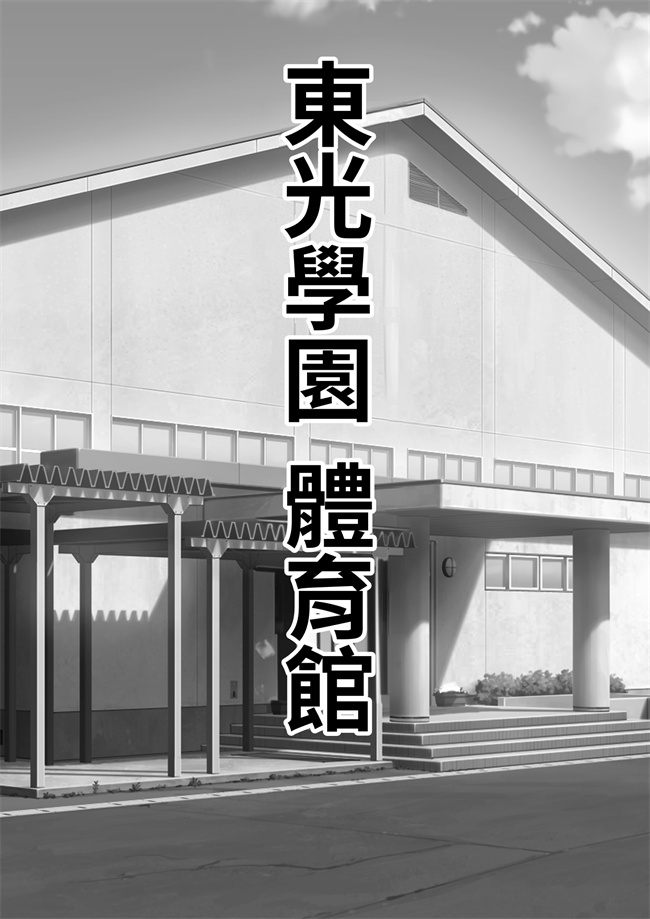 東光學園 體育館